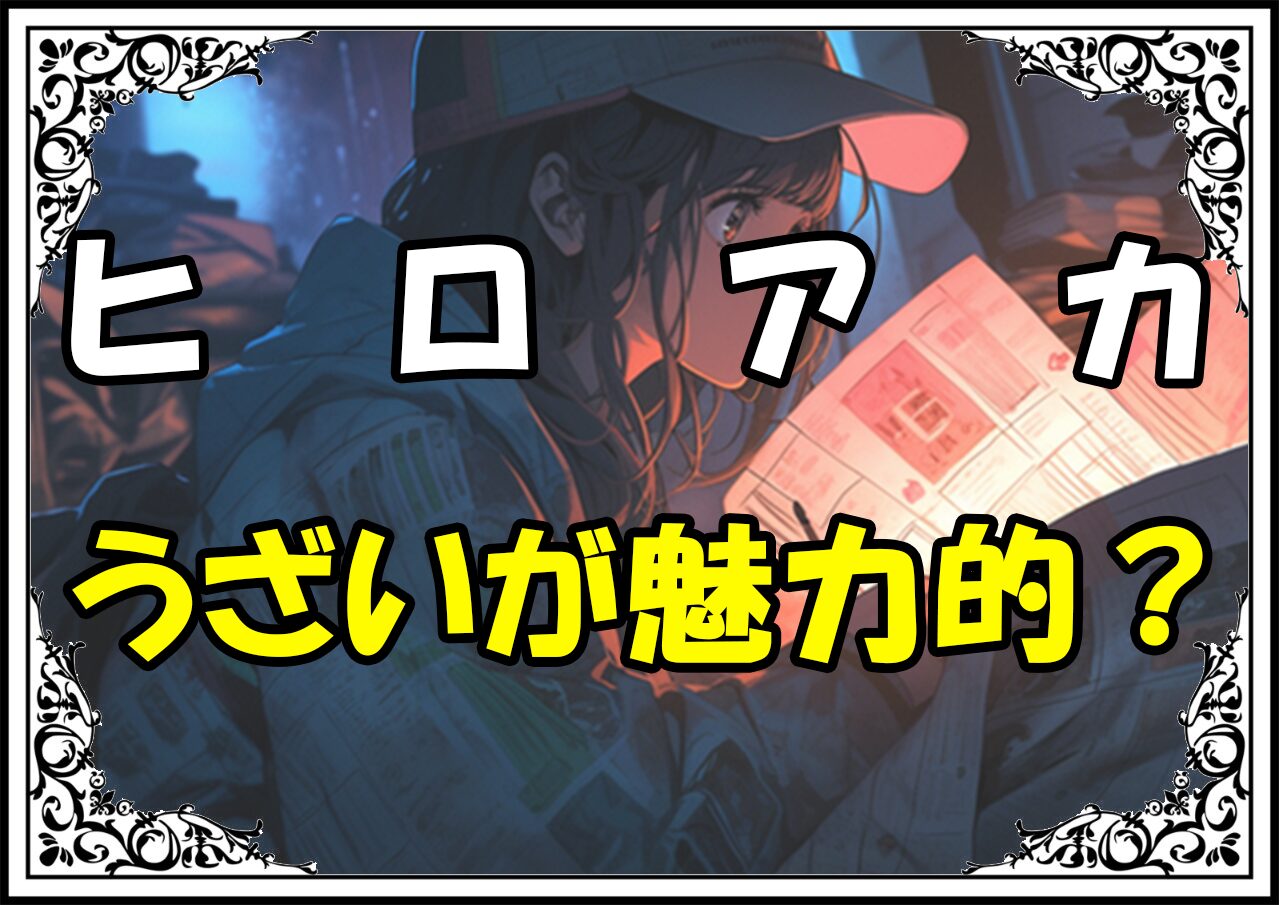 ヒロアカ

うざいが魅力的？